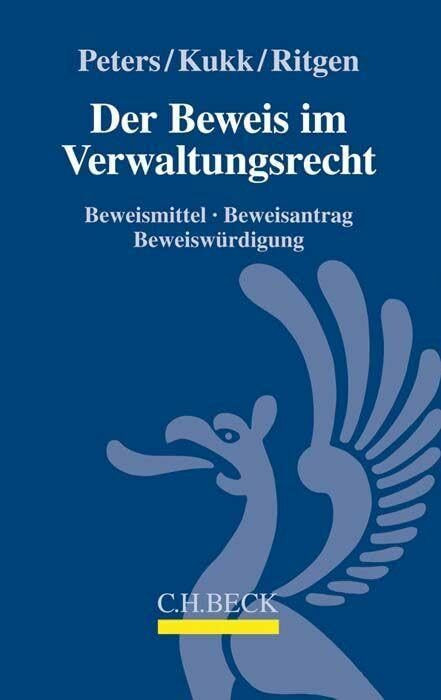 Peters/Kukk/Ritgen

Der Beweis im Verwaltungsrecht

Beweismittel · Beweisantrag
Beweiswürdigung

C.H.BECK